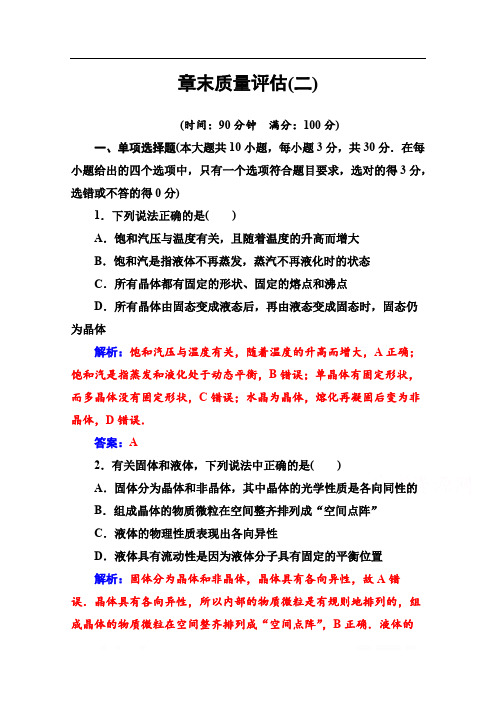 章末质量评估(二)

(时间：90分钟　满分：100分)

一、单项选择题(本大题共10小题，每小题3分，共30分．在每小题给出的四个选项中，只有一个选项符合题目要求，选对的得3分，选错或不答的得0分)

1．下列说法正确的是(　　)

A．饱和汽压与温度有关，且随着温度的升高而增大

B．饱和汽是指液体不再蒸发，蒸汽不再液化时的状态

C．所有晶体都有固定的形状、固定的熔点和沸点

D．所有晶体由固态变成液态后，再由液态变成固态时，固态仍为晶体

解析：饱和汽压与温度有关，随着温度的升高而增大，A正确；饱和汽是指蒸发和液化处于动态平衡，B错误；单晶体有固定形状，而多晶体没有固定形状，C错误；水晶为晶体，熔化再凝固后变为非晶体，D错误．

答案：A

2．有关固体和液体，下列说法中正确的是(　　)

A．固体分为晶体和非晶体，其中晶体的光学性质是各向同性的

B．组成晶体的物质微粒在空间整齐排列成“空间点阵”

C．液体的物理性质表现出各向异性

D．液体具有流动性是因为液体分子具有固定的平衡位置

解析：固体分为晶体和非晶体，晶体具有各向异性，故A错误．晶体具有各向异性，所以内部的物质微粒是有规则地排列的，组成晶体的物质微粒在空间整齐排列成“空间点阵”，B正确．液体的